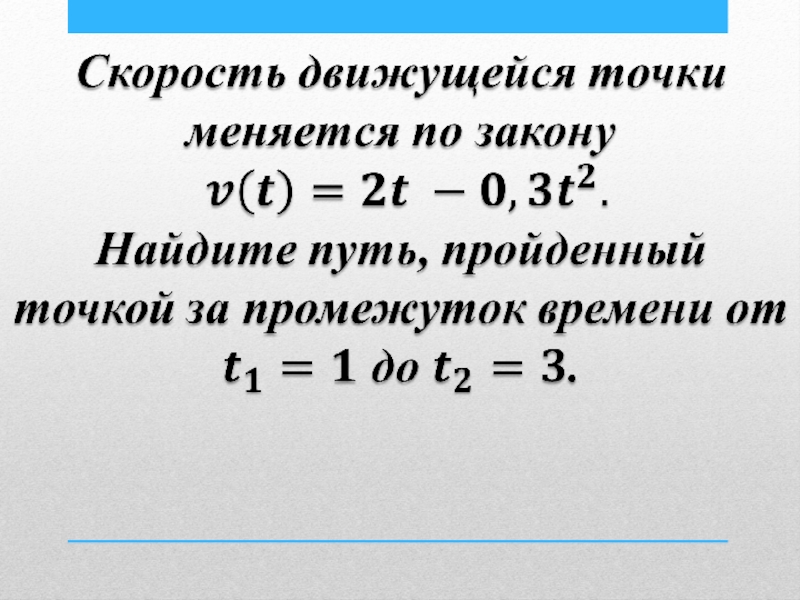 Скорость движущейся точки меняется по закону $v(t) = 2t - 0,3t^2$.
Найдите путь, пройденный точкой за промежуток времени от $t_1 = 1$ до $t_2 = 3$.